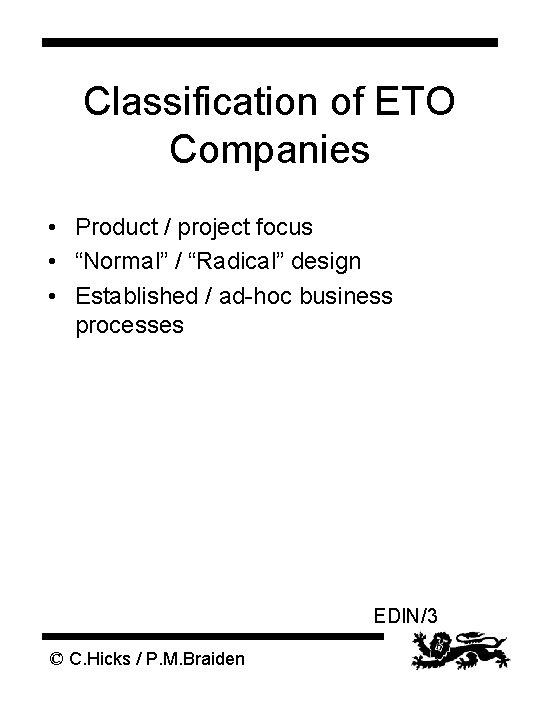 Classification of ETO Companies

• Product / project focus
• "Normal" / "Radical" design
• Established / ad-hoc business processes

EDIN/3

© C.Hicks / P.M.Braiden